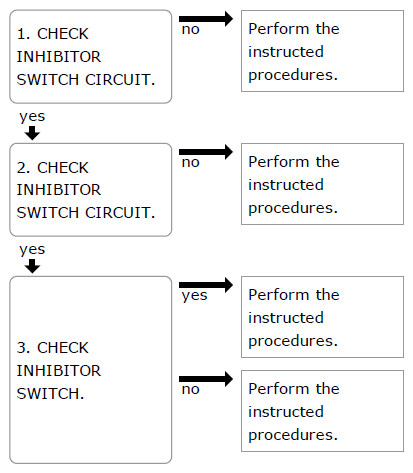 1. CHECK INHIBITOR SWITCH CIRCUIT.

no

Perform the instructed procedures.

yes

2. CHECK INHIBITOR SWITCH CIRCUIT.

no

Perform the instructed procedures.

yes

3. CHECK INHIBITOR SWITCH.

yes

Perform the instructed procedures.

no

Perform the instructed procedures.